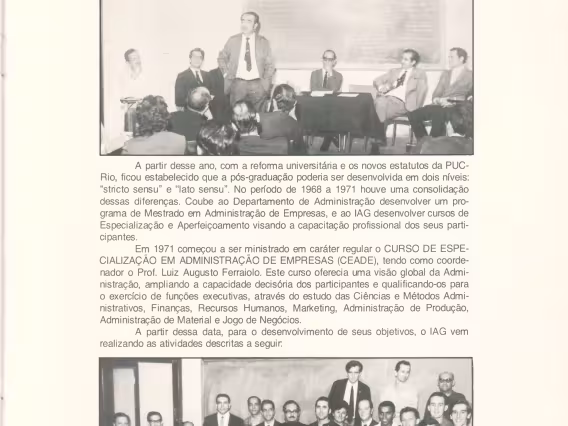 A partir desse ano, com a reforma universitária e os novos estatutos da PUC-Rio, ficou estabelecido que a pós-graduação poderia ser desenvolvida em dois níveis: "stricto sensu" e "lato sensu". No período de 1968 a 1971 houve uma consolidação dessas diferenças. Coube ao Departamento de Administração desenvolver um programa de Mestrado em Administração de Empresas, e ao IAG desenvolver cursos de Especialização e Aperfeiçoamento visando a capacitação profissional dos seus participantes.

Em 1971 começou a ser ministrado em caráter regular o CURSO DE ESPECIALIZAÇÃO EM ADMINISTRAÇÃO DE EMPRESAS (CEADE), tendo como coordenador o Prof. Luiz Augusto Ferraiolo. Este curso oferecia uma visão global da Administração, ampliando a capacidade decisória dos participantes e qualificando-os para o exercício de funções executivas, através do estudo das Ciências e Métodos Administrativos, Finanças, Recursos Humanos, Marketing, Administração de Produção, Administração de Material e Jogo de Negócios.

A partir dessa data, para o desenvolvimento de seus objetivos, o IAG vem realizando as atividades descritas a seguir: